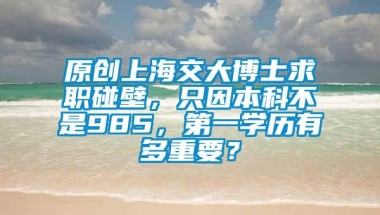 原创上海交大博士求职碰壁，只因本科不是985，第一学历有多重要？